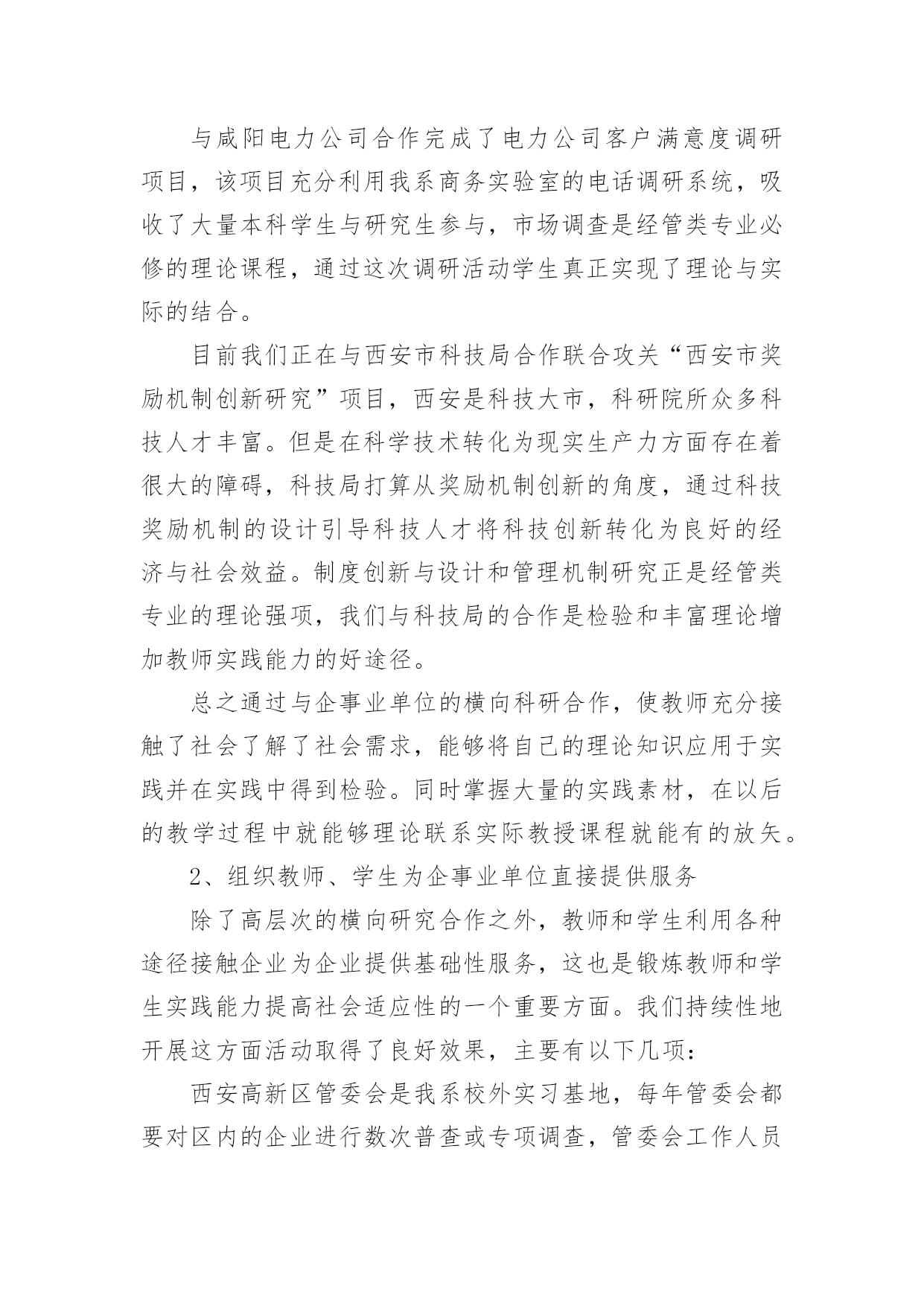 与咸阳电力公司合作完成了电力公司客户满意度调研项目，该项目充分利用我系商务实验室的电话调研系统，吸收了大量本科学生与研究生参与，市场调查是经管类专业必修的理论课程，通过这次调研活动学生真正实现了理论与实际的结合。

目前我们正在与西安市科技局合作联合攻关“西安市奖励机制创新研究”项目，西安是科技大市，科研院所众多科技人才丰富。但是在科学技术转化为现实生产力方面存在着很大的障碍，科技局打算从奖励机制创新的角度，通过科技奖励机制的设计引导科技人才将科技创新转化为良好的经济与社会效益。制度创新与设计和管理机制研究正是经管类专业的理论强项，我们与科技局的合作是检验和丰富理论增加教师实践能力的好途径。

总之通过与企事业单位的横向科研合作，使教师充分接触了社会了解了社会需求，能够将自己的理论知识应用于实践并在实践中得到检验。同时掌握大量的实践素材，在以后的教学过程中就能够理论联系实际教授课程就能有的放矢。

2、组织教师、学生为企事业单位直接提供服务

除了高层次的横向研究合作之外，教师和学生利用各种途径接触企业为企业提供基础性服务，这也是锻炼教师和学生实践能力提高社会适应性的一个重要方面。我们持续性地开展这方面活动取得了良好效果，主要有以下几项：

西安高新区管委会是我系校外实习基地，每年管委会都要对区内的企业进行数次普查或专项调查，管委会工作人员